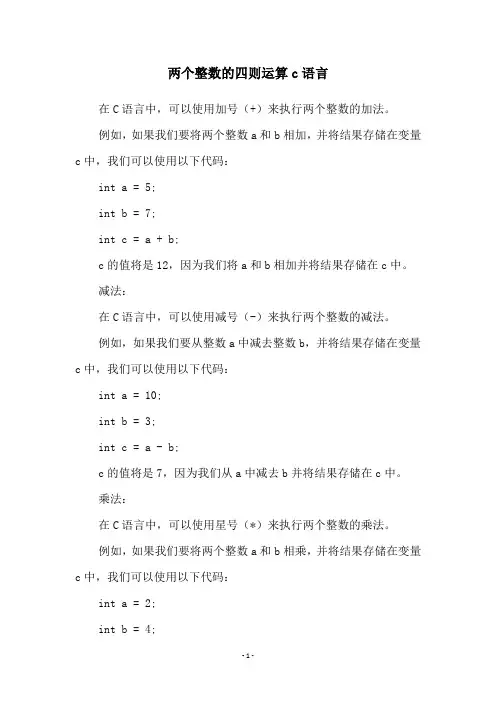 两个整数的四则运算 c 语言

在 C 语言中，可以使用加号（+）来执行两个整数的加法。

例如，如果我们要将两个整数 a 和 b 相加，并将结果存储在变量 c 中，我们可以使用以下代码：

int a = 5;

int b = 7;

int c = a + b;

c 的值将是 12，因为我们将 a 和 b 相加并将结果存储在 c 中。

减法：

在 C 语言中，可以使用减号（-）来执行两个整数的减法。

例如，如果我们要从整数 a 中减去整数 b，并将结果存储在变量 c 中，我们可以使用以下代码：

int a = 10;

int b = 3;

int c = a - b;

c 的值将是 7，因为我们从 a 中减去 b 并将结果存储在 c 中。

乘法：

在 C 语言中，可以使用星号（*）来执行两个整数的乘法。

例如，如果我们要将两个整数 a 和 b 相乘，并将结果存储在变量 c 中，我们可以使用以下代码：

int a = 2;

int b = 4;

-1-